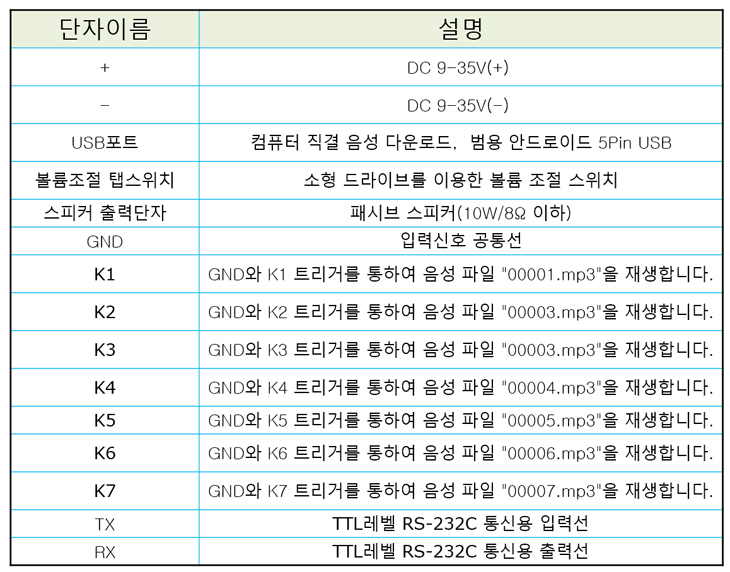 | 단자이름 | 설명 |
|---|---|
| + | DC 9-35V(+) |
| - | DC 9-35V(-) |
| USB포트 | 컴퓨터 직결 음성 다운로드, 범용 안드로이드 5Pin USB |
| 볼륨조절 탭스위치 | 소형 드라이브를 이용한 볼륨 조절 스위치 |
| 스피커 출력단자 | 패시브 스피커(10W/8Ω 이하) |
| GND | 입력신호 공통선 |
| K1 | GND와 K1 트리거를 통하여 음성 파일 "00001.mp3"을 재생합니다. |
| K2 | GND와 K2 트리거를 통하여 음성 파일 "00003.mp3"을 재생합니다. |
| K3 | GND와 K3 트리거를 통하여 음성 파일 "00003.mp3"을 재생합니다. |
| K4 | GND와 K4 트리거를 통하여 음성 파일 "00004.mp3"을 재생합니다. |
| K5 | GND와 K5 트리거를 통하여 음성 파일 "00005.mp3"을 재생합니다. |
| K6 | GND와 K6 트리거를 통하여 음성 파일 "00006.mp3"을 재생합니다. |
| K7 | GND와 K7 트리거를 통하여 음성 파일 "00007.mp3"을 재생합니다. |
| TX | TTL레벨 RS-232C 통신용 입력선 |
| RX | TTL레벨 RS-232C 통신용 출력선 |